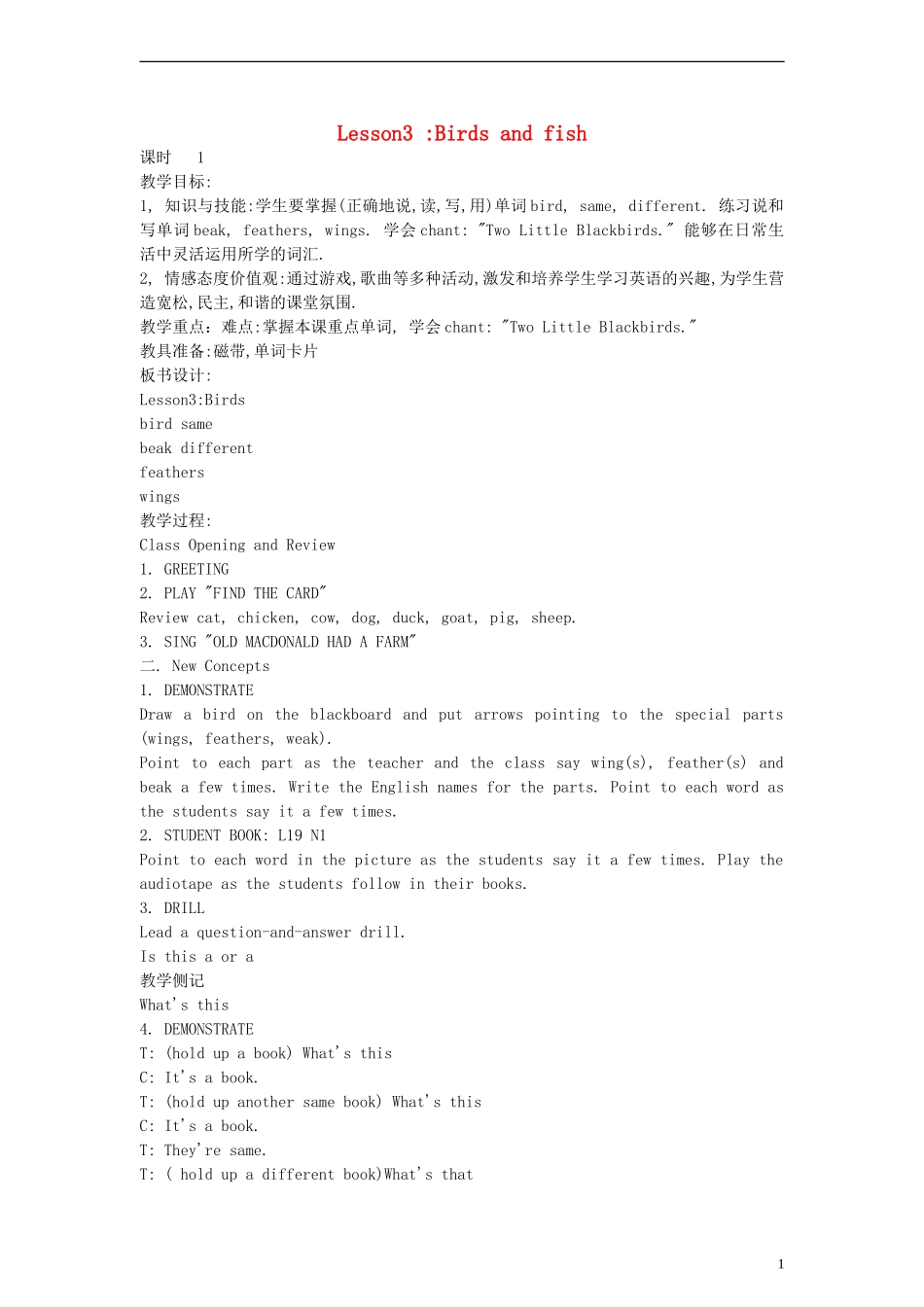 Lesson3 :Birds and fish

课时 1

教学目标:

1, 知识与技能:学生要掌握(正确地说,读,写,用)单词bird, same, different. 练习说和写单词beak, feathers, wings. 学会chant: "Two Little Blackbirds." 能够在日常生活中灵活运用所学的词汇.

2, 情感态度价值观:通过游戏,歌曲等多种活动,激发和培养学生学习英语的兴趣,为学生营造宽松,民主,和谐的课堂氛围.

教学重点：难点:掌握本课重点单词, 学会chant: "Two Little Blackbirds."

教具准备:磁带,单词卡片

板书设计:

Lesson3:Birds

bird same

beak different

feathers

wings

教学过程:

Class Opening and Review

1. GREETING

2. PLAY "FIND THE CARD"

Review cat, chicken, cow, dog, duck, goat, pig, sheep.

3. SING "OLD MACDONALD HAD A FARM"

二. New Concepts

1. DEMONSTRATE

Draw a bird on the blackboard and put arrows pointing to the special parts (wings, feathers, weak).

Point to each part as the teacher and the class say wing(s), feather(s) and beak a few times. Write the English names for the parts. Point to each word as the students say it a few times.

2. STUDENT BOOK: L19 N1

Point to each word in the picture as the students say it a few times. Play the audiotape as the students follow in their books.

3. DRILL

Lead a question-and-answer drill.

Is this a or a

教学侧记

What's this

4. DEMONSTRATE

T: (hold up a book) What's this

C: It's a book.

T: (hold up another same book) What's this

C: It's a book.

T: They're same.

T: ( hold up a different book)What's that

1